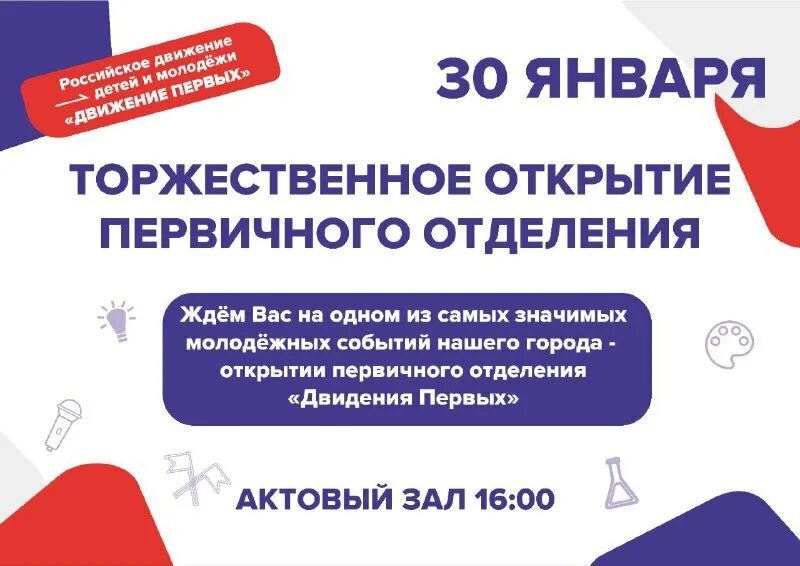 Российское движение детей и молодёжи «ДВИЖЕНИЕ ПЕРВЫХ»

30 ЯНВАРЯ

ТОРЖЕСТВЕННОЕ ОТКРЫТИЕ ПЕРВИЧНОГО ОТДЕЛЕНИЯ

Ждём Вас на одном из самых значимых молодёжных событий нашего города - открытии первичного отделения «Двидения Первых»

АКТОВЫЙ ЗАЛ 16:00